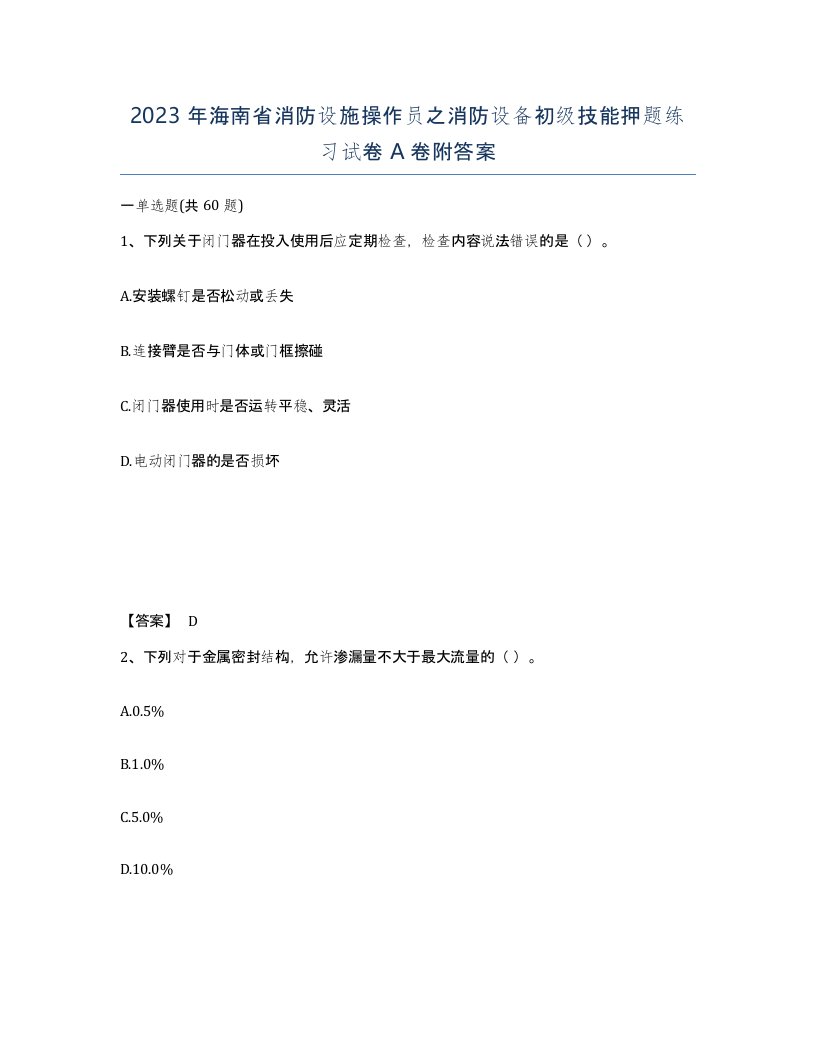 2023 年海南省消防设施操作员之消防设备初级技能押题练习试卷 A 卷附答案

一单选题(共 60 题)

1、下列关于闭门器在投入使用后应定期检查，检查内容说法错误的是（ ）。

A.安装螺钉是否松动或丢失

B.连接臂是否与门体或门框擦碰

C.闭门器使用时是否运转平稳、灵活

D.电动闭门器的是否损坏

【答案】 D

2、下列对于金属密封结构，允许渗漏量不大于最大流量的（ ）。

A.0.5%

B.1.0%

C.5.0%

D.10.0%